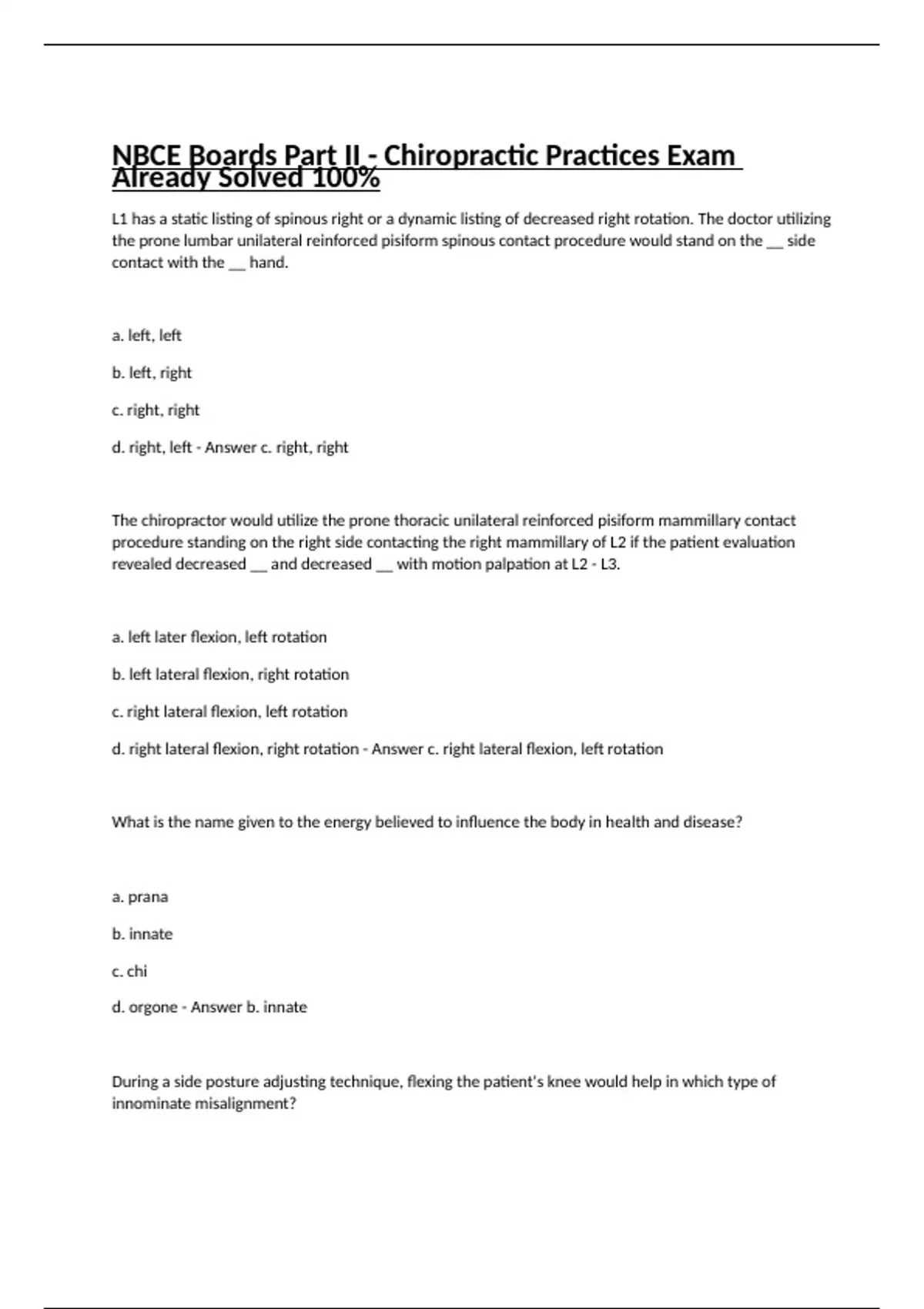 NBCE Boards Part II - Chiropractic Practices Exam Already Solved 100%

L1 has a static listing of spinous right or a dynamic listing of decreased right rotation. The doctor utilizing the prone lumbar unilateral reinforced pisiform spinous contact procedure would stand on the __ side contact with the __ hand.

a. left, left

b. left, right

c. right, right

d. right, left - Answer c. right, right

The chiropractor would utilize the prone thoracic unilateral reinforced pisiform mammillary contact procedure standing on the right side contacting the right mammillary of L2 if the patient evaluation revealed decreased __ and decreased __ with motion palpation at L2 - L3.

a. left later flexion, left rotation

b. left lateral flexion, right rotation

c. right lateral flexion, left rotation

d. right lateral flexion, right rotation - Answer c. right lateral flexion, left rotation

What is the name given to the energy believed to influence the body in health and disease?

a. prana

b. innate

c. chi

d. orgone - Answer b. innate

During a side posture adjusting technique, flexing the patient's knee would help in which type of innominate misalignment?